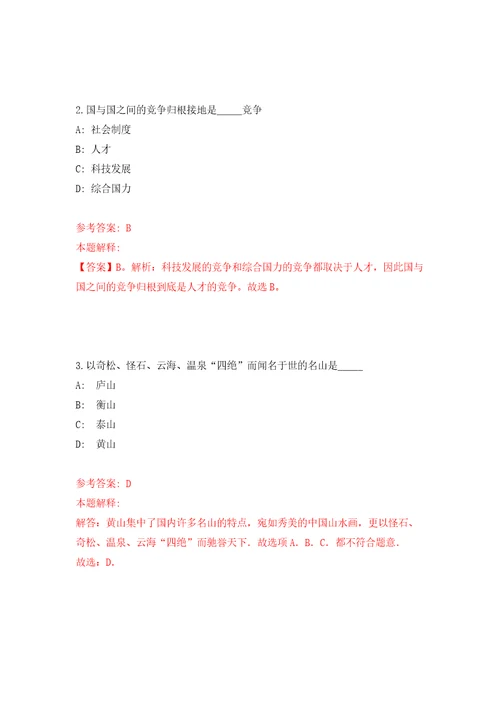 2.国与国之间的竞争归根接地是_____竞争
A: 社会制度
B: 人才
C: 科技发展
D: 综合国力

参考答案: B
本题解释:
【答案】B。解析：科技发展的竞争和综合国力的竞争都取决于人才，因此国与国之间的竞争归根到底是人才的竞争。故选B。

3.以奇松、怪石、云海、温泉“四绝”而闻名于世的名山是_____
A: 庐山
B: 衡山
C: 泰山
D: 黄山

参考答案: D
本题解释:
解答：黄山集中了国内许多名山的特点，宛如秀美的中国山水画，更以怪石、奇松、温泉、云海“四绝”而驰誉天下．故选项A．B．C．都不符合题意．
故选：D．